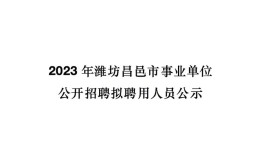 2023 年潍坊昌邑市事业单位
公开招聘拟聘用人员公示